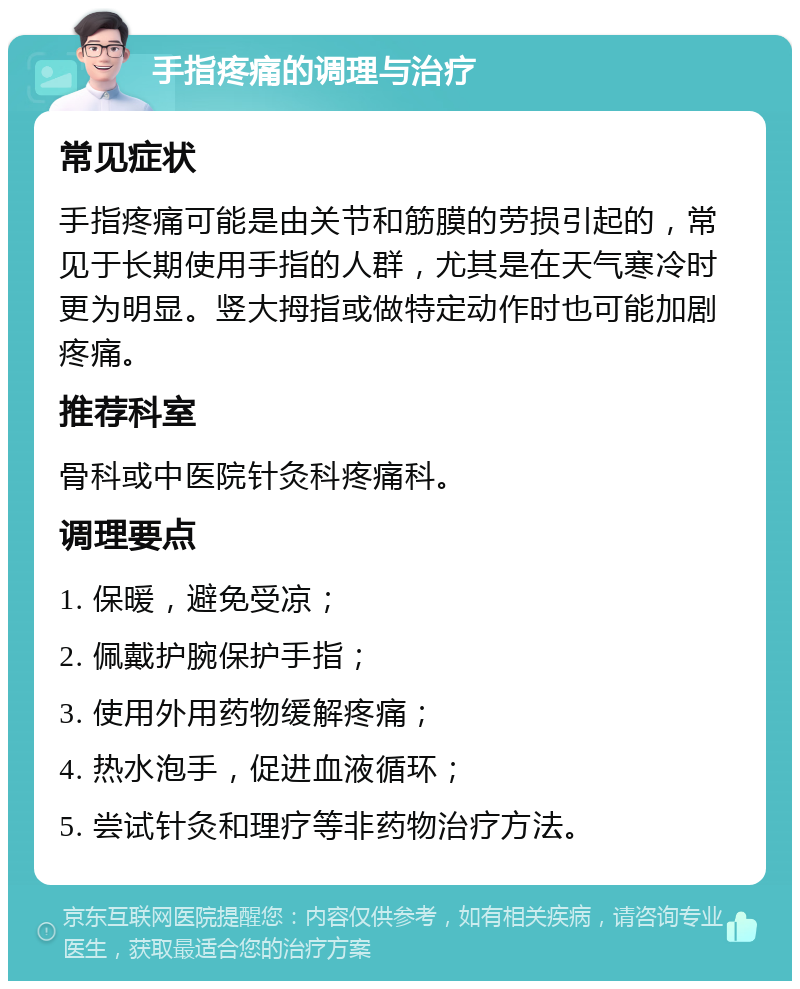 手指疼痛的调理与治疗

常见症状

手指疼痛可能是由关节和筋膜的劳损引起的，常见于长期使用手指的人群，尤其是在天气寒冷时更为明显。竖大拇指或做特定动作时也可能加剧疼痛。

推荐科室

骨科或中医院针灸科疼痛科。

调理要点

1. 保暖，避免受凉；

2. 佩戴护腕保护手指；

3. 使用外用药物缓解疼痛；

4. 热水泡手，促进血液循环；

5. 尝试针灸和理疗等非药物治疗方法。

京东互联网医院提醒您：内容仅供参考，如有相关疾病，请咨询专业医生，获取最适合您的治疗方案